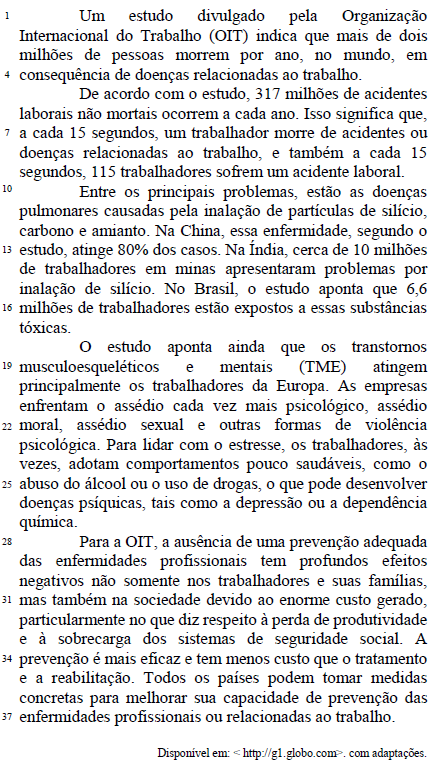 1 Um estudo divulgado pela Organização Internacional do Trabalho (OIT) indica que mais de dois milhões de pessoas morrem por ano, no mundo, em
4 consequência de doenças relacionadas ao trabalho.

De acordo com o estudo, 317 milhões de acidentes laborais não mortais ocorrem a cada ano. Isso significa que,
7 a cada 15 segundos, um trabalhador morre de acidentes ou doenças relacionadas ao trabalho, e também a cada 15 segundos, 115 trabalhadores sofrem um acidente laboral.

10 Entre os principais problemas, estão as doenças pulmonares causadas pela inalação de partículas de silício, carbono e amianto. Na China, essa enfermidade, segundo o
13 estudo, atinge 80% dos casos. Na Índia, cerca de 10 milhões de trabalhadores em minas apresentaram problemas por inalação de silício. No Brasil, o estudo aponta que 6,6
16 milhões de trabalhadores estão expostos a essas substâncias tóxicas.

O estudo aponta ainda que os transtornos
19 musculoesqueléticos e mentais (TME) atingem principalmente os trabalhadores da Europa. As empresas enfrentam o assédio cada vez mais psicológico, assédio
22 moral, assédio sexual e outras formas de violência psicológica. Para lidar com o estresse, os trabalhadores, às vezes, adotam comportamentos pouco saudáveis, como o
25 abuso do álcool ou o uso de drogas, o que pode desenvolver doenças psíquicas, tais como a depressão ou a dependência química.

28 Para a OIT, a ausência de uma prevenção adequada das enfermidades profissionais tem profundos efeitos negativos não somente nos trabalhadores e suas famílias,
31 mas também na sociedade devido ao enorme custo gerado, particularmente no que diz respeito à perda de produtividade e à sobrecarga dos sistemas de seguridade social. A
34 prevenção é mais eficaz e tem menos custo que o tratamento e a reabilitação. Todos os países podem tomar medidas concretas para melhorar sua capacidade de prevenção das
37 enfermidades profissionais ou relacionadas ao trabalho.

Disponível em: < http://g1.globo.com>. com adaptações.